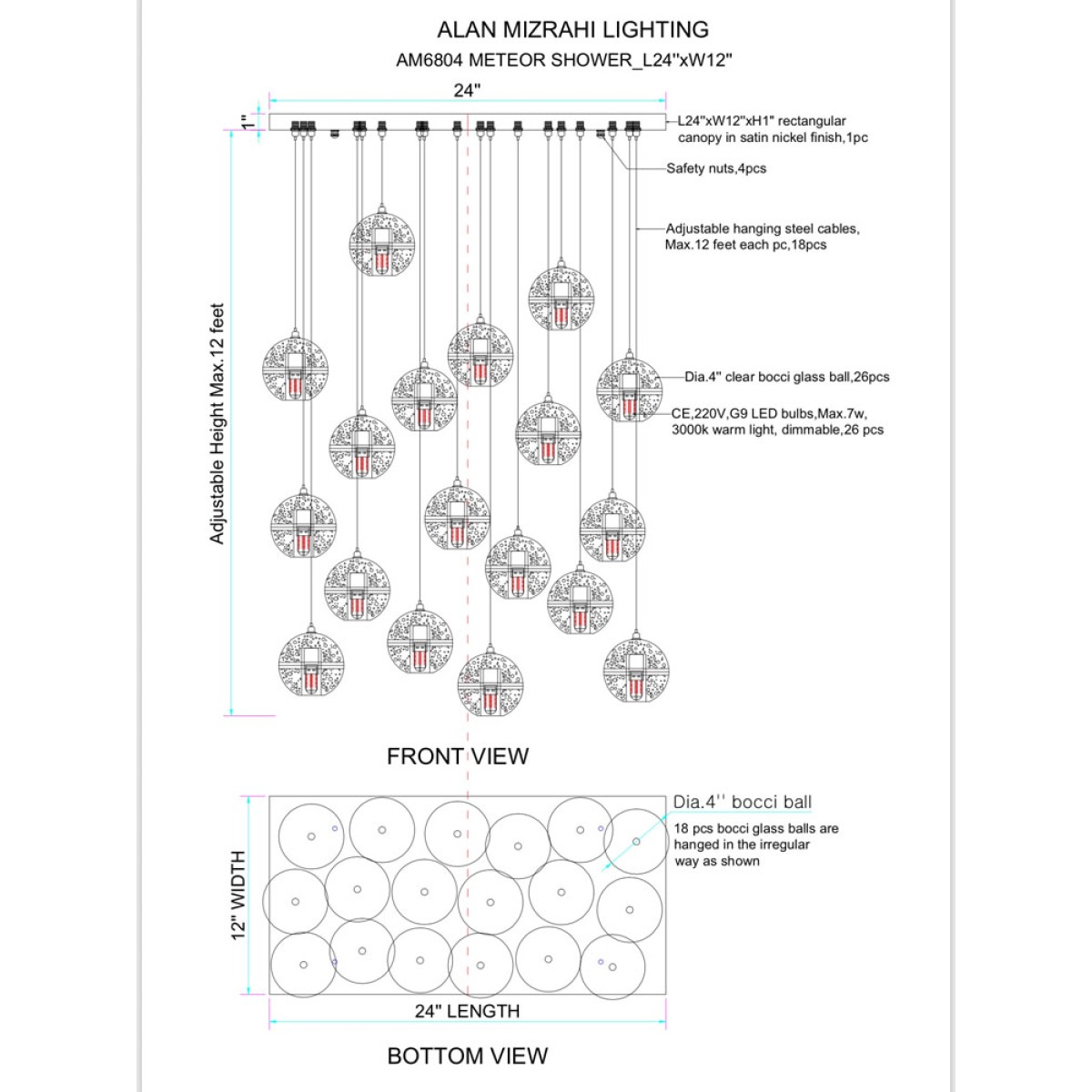 ALAN MIZRAHI LIGHTING

AM6804 METEOR SHOWER_L24"xW12"

24"

1"

L24"xW12"xH1" rectangular canopy in satin nickel finish,1pc

Safety nuts,4pcs

Adjustable hanging steel cables, Max.12 feet each pc,18pcs

Adjustable Height Max.12 feet

Dia.4" clear bocci glass ball,26pcs

CE,220V,G9 LED bulbs,Max.7w, 3000k warm light, dimmable,26 pcs

FRONT VIEW

Dia.4'' bocci ball

18 pcs bocci glass balls are hanged in the irregular way as shown

12" WIDTH

24" LENGTH

BOTTOM VIEW